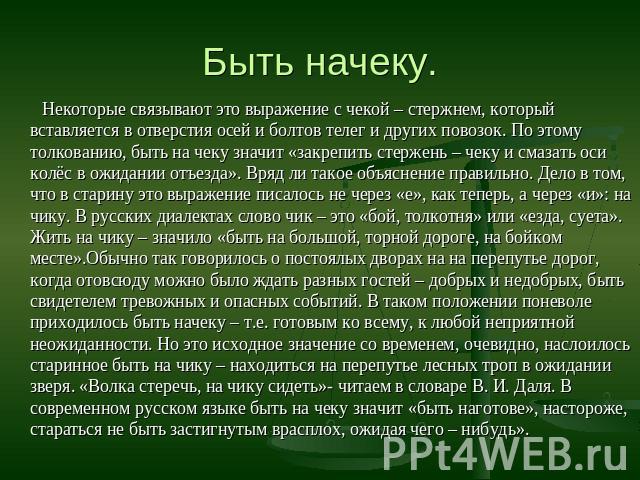 Быть начеку.

Некоторые связывают это выражение с чекой – стержнем, который вставляется в отверстия осей и болтов телег и других повозок. По этому толкованию, быть на чеку значит «закрепить стержень – чеку и смазать оси колёс в ожидании отъезда». Вряд ли такое объяснение правильно. Дело в том, что в старину это выражение писалось не через «е», как теперь, а через «и»: на чику. В русских диалектах слово чик – это «бой, толкотня» или «езда, суета». Жить на чику – значило «быть на большой, торной дороге, на бойком месте».Обычно так говорилось о постоялых дворах на на перепутье дорог, когда отовсюду можно было ждать разных гостей – добрых и недобрых, быть свидетелем тревожных и опасных событий. В таком положении поневоле приходилось быть начеку – т.е. готовым ко всему, к любой неприятной неожиданности. Но это исходное значение со временем, очевидно, наслоилось старинное быть на чику – находиться на перепутье лесных троп в ожидании зверя. «Волка стеречь, на чику сидеть»- читаем в словаре В. И. Даля. В современном русском языке быть на чеку значит «быть наготове», настороже, стараться не быть застигнутым врасплох, ожидая чего – нибудь».

PPt4WEB.ru